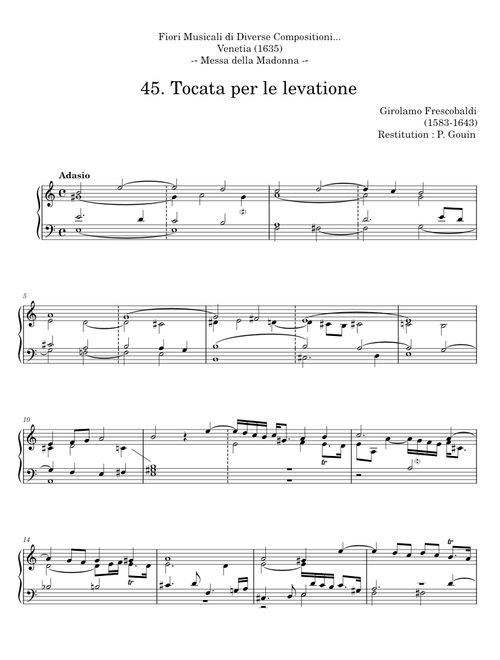 Fiori Musicali di Diverse Compositioni...
Venetia (1635)
-- Messa della Madonna --

45. Tocata per le levatione

Girolamo Frescobaldi
(1583-1643)
Restitution : P. Gouin

Adasio

5

10

tr

14

tr

tr